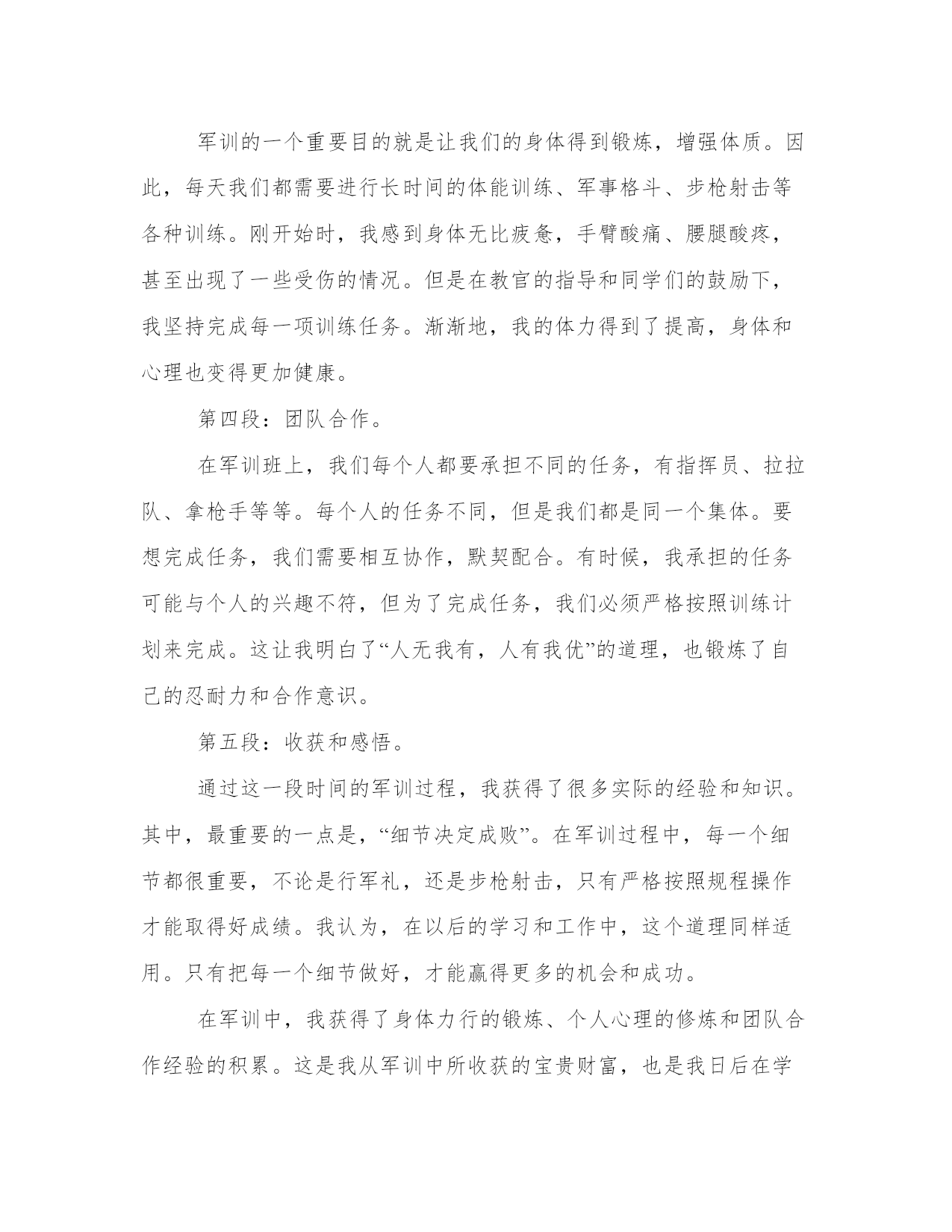 军训的一个重要目的就是让我们的身体得到锻炼，增强体质。因此，每天我们都需要进行长时间的体能训练、军事格斗、步枪射击等各种训练。刚开始时，我感到身体无比疲惫，手臂酸痛、腰腿酸疼，甚至出现了一些受伤的情况。但是在教官的指导和同学们的鼓励下，我坚持完成每一项训练任务。渐渐地，我的体力得到了提高，身体和心理也变得更加健康。

第四段：团队合作。

在军训班上，我们每个人都要承担不同的任务，有指挥员、拉拉队、拿枪手等等。每个人的任务不同，但是我们都是同一个集体。要想完成任务，我们需要相互协作，默契配合。有时候，我承担的任务可能与个人的兴趣不符，但为了完成任务，我们必须严格按照训练计划来完成。这让我明白了“人无我有，人有我优”的道理，也锻炼了自己的忍耐力和合作意识。

第五段：收获和感悟。

通过这一段时间的军训过程，我获得了很多实际的经验和知识。其中，最重要的一点是，“细节决定成败”。在军训过程中，每一个细节都很重要，不论是行军礼，还是步枪射击，只有严格按照规程操作才能取得好成绩。我认为，在以后的学习和工作中，这个道理同样适用。只有把每一个细节做好，才能赢得更多的机会和成功。

在军训中，我获得了身体力行的锻炼、个人心理的修炼和团队合作经验的积累。这是我从军训中所收获的宝贵财富，也是我日后在学